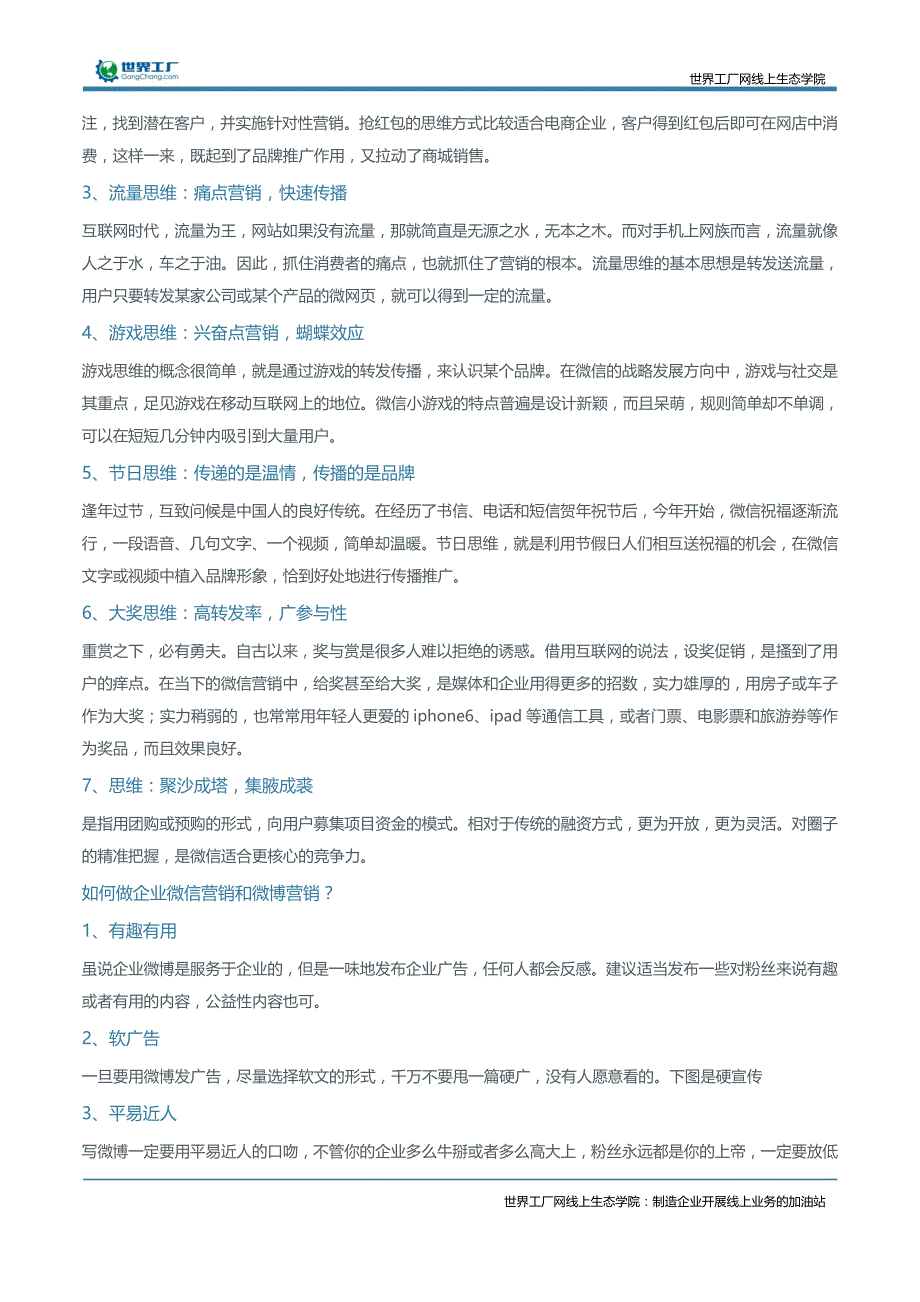 世界工厂
GongChang.com

世界工厂网线上生态学院

注，找到潜在客户，并实施针对性营销。抢红包的思维方式比较适合电商企业，客户得到红包后即可在网店中消费，这样一来，既起到了品牌推广作用，又拉动了商城销售。

3、流量思维：痛点营销，快速传播

互联网时代，流量为王，网站如果没有流量，那就简直是无源之水，无本之木。而对手机上网族而言，流量就像人之于水，车之于油。因此，抓住消费者的痛点，也就抓住了营销的根本。流量思维的基本思想是转发送流量，用户只要转发某家公司或某个产品的微网页，就可以得到一定的流量。

4、游戏思维：兴奋点营销，蝴蝶效应

游戏思维的概念很简单，就是通过游戏的转发传播，来认识某个品牌。在微信的战略发展方向中，游戏与社交是其重点，足见游戏在移动互联网上的地位。微信小游戏的特点普遍是设计新颖，而且呆萌，规则简单却不单调，可以在短短几分钟内吸引到大量用户。

5、节日思维：传递的是温情，传播的是品牌

逢年过节，互致问候是中国人的良好传统。在经历了书信、电话和短信贺年祝节后，今年开始，微信祝福逐渐流行，一段语音、几句文字、一个视频，简单却温暖。节日思维，就是利用节假日人们相互送祝福的机会，在微信文字或视频中植入品牌形象，恰到好处地进行传播推广。

6、大奖思维：高转发率，广参与性

重赏之下，必有勇夫。自古以来，奖与赏是很多人难以拒绝的诱惑。借用互联网的说法，设奖促销，是搔到了用户的痒点。在当下的微信营销中，给奖甚至给大奖，是媒体和企业用得更多的招数，实力雄厚的，用房子或车子作为大奖；实力稍弱的，也常常用年轻人更爱的 iphone6、ipad 等通信工具，或者门票、电影票和旅游券等作为奖品，而且效果良好。

7、思维：聚沙成塔，集腋成裘

是指用团购或预购的形式，向用户募集项目资金的模式。相对于传统的融资方式，更为开放，更为灵活。对圈子的精准把握，是微信适合更核心的竞争力。

如何做企业微信营销和微博营销？

1、有趣有用

虽说企业微博是服务于企业的，但是一味地发布企业广告，任何人都会反感。建议适当发布一些对粉丝来说有趣或者有用的内容，公益性内容也可。

2、软广告

一旦要用微博发广告，尽量选择软文的形式，千万不要甩一篇硬广，没有人愿意看的。下图是硬宣传

3、平易近人

写微博一定要用平易近人的口吻，不管你的企业多么牛掰或者多么高大上，粉丝永远都是你的上帝，一定要放低

世界工厂网线上生态学院：制造企业开展线上业务的加油站